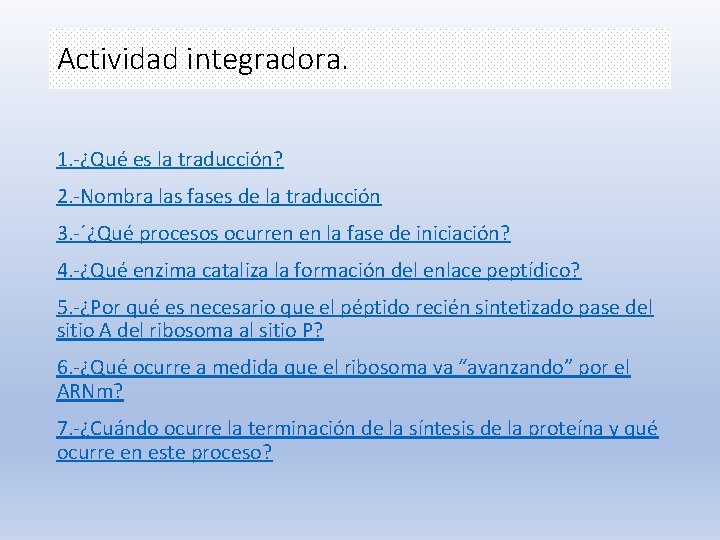 Actividad integradora.

1.-¿Qué es la traducción?

2.-Nombra las fases de la traducción

3.-´¿Qué procesos ocurren en la fase de iniciación?

4.-¿Qué enzima cataliza la formación del enlace peptídico?

5.-¿Por qué es necesario que el péptido recién sintetizado pase del sitio A del ribosoma al sitio P?

6.-¿Qué ocurre a medida que el ribosoma va “avanzando” por el ARNm?

7.-¿Cuándo ocurre la terminación de la síntesis de la proteína y qué ocurre en este proceso?